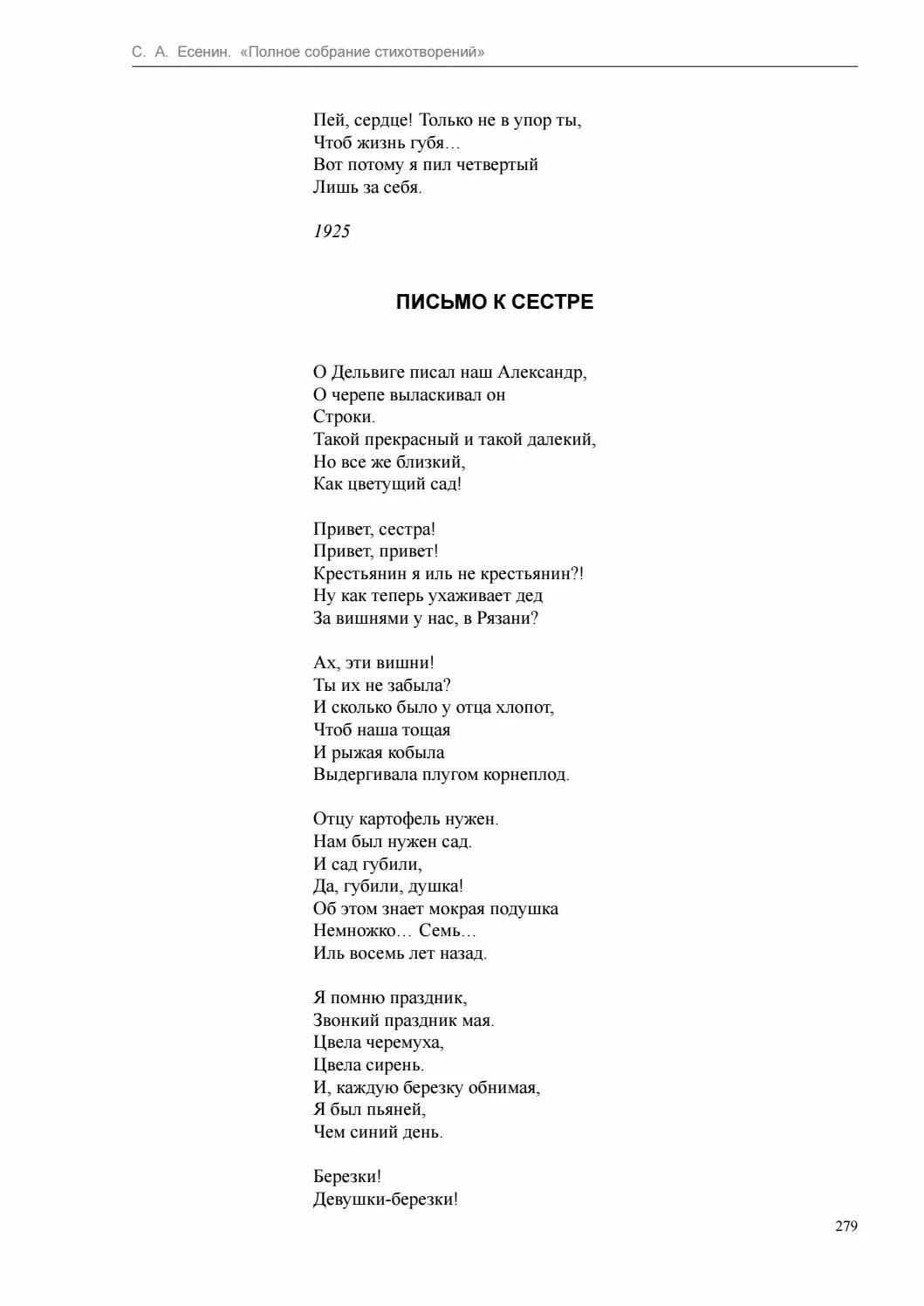 С. А. Есенин. «Полное собрание стихотворений»

Пей, сердце! Только не в упор ты,
Чтоб жизнь губя…
Вот потому я пил четвертый
Лишь за себя.

1925

ПИСЬМО К СЕСТРЕ

О Дельвиге писал наш Александр,
О черепе выласкивал он
Строки.
Такой прекрасный и такой далекий,
Но все же близкий,
Как цветущий сад!

Привет, сестра!
Привет, привет!
Крестьянин я иль не крестьянин?!
Ну как теперь ухаживает дед
За вишнями у нас, в Рязани?

Ах, эти вишни!
Ты их не забыла?
И сколько было у отца хлопот,
Чтоб наша тощая
И рыжая кобыла
Выдергивала плугом корнеплод.

Отцу картофель нужен.
Нам был нужен сад.
И сад губили,
Да, губили, душка!
Об этом знает мокрая подушка
Немножко… Семь…
Иль восемь лет назад.

Я помню праздник,
Звонкий праздник мая.
Цвела черемуха,
Цвела сирень.
И, каждую березку обнимая,
Я был пьяней,
Чем синий день.

Березки!
Девушки-березки!

279